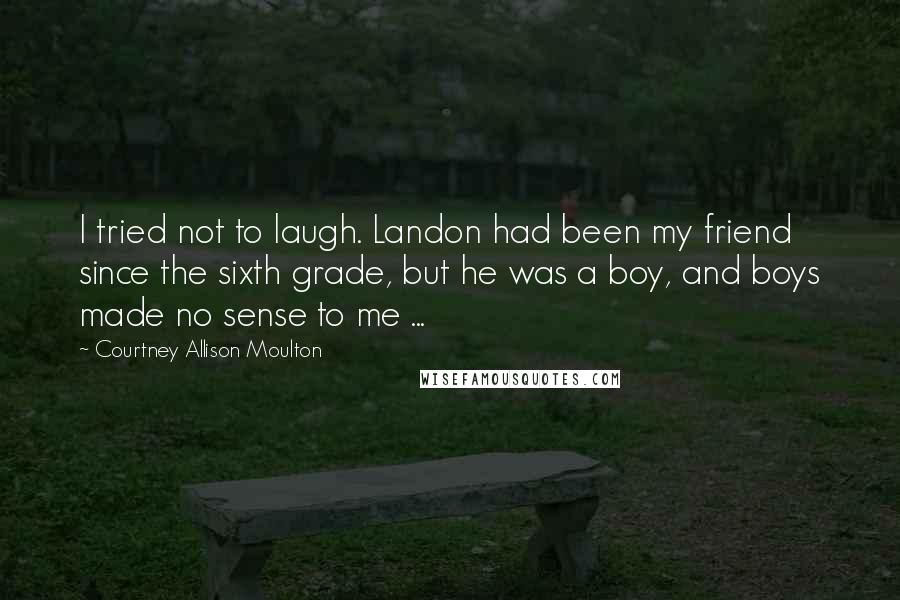 I tried not to laugh. Landon had been my friend since the sixth grade, but he was a boy, and boys made no sense to me ...

~ Courtney Allison Moulton

WISEFAMOUSQUOTES.COM